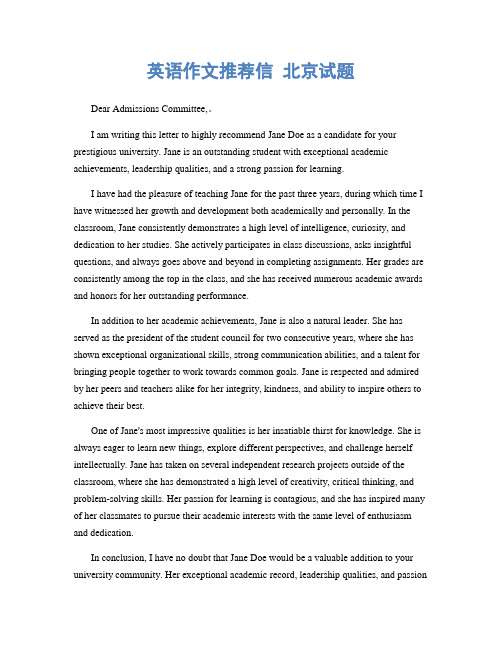 英语作文推荐信 北京试题

Dear Admissions Committee,

I am writing this letter to highly recommend Jane Doe as a candidate for your prestigious university. Jane is an outstanding student with exceptional academic achievements, leadership qualities, and a strong passion for learning.

I have had the pleasure of teaching Jane for the past three years, during which time I have witnessed her growth and development both academically and personally. In the classroom, Jane consistently demonstrates a high level of intelligence, curiosity, and dedication to her studies. She actively participates in class discussions, asks insightful questions, and always goes above and beyond in completing assignments. Her grades are consistently among the top in the class, and she has received numerous academic awards and honors for her outstanding performance.

In addition to her academic achievements, Jane is also a natural leader. She has served as the president of the student council for two consecutive years, where she has shown exceptional organizational skills, strong communication abilities, and a talent for bringing people together to work towards common goals. Jane is respected and admired by her peers and teachers alike for her integrity, kindness, and ability to inspire others to achieve their best.

One of Jane's most impressive qualities is her insatiable thirst for knowledge. She is always eager to learn new things, explore different perspectives, and challenge herself intellectually. Jane has taken on several independent research projects outside of the classroom, where she has demonstrated a high level of creativity, critical thinking, and problem-solving skills. Her passion for learning is contagious, and she has inspired many of her classmates to pursue their academic interests with the same level of enthusiasm and dedication.

In conclusion, I have no doubt that Jane Doe would be a valuable addition to your university community. Her exceptional academic record, leadership qualities, and passion